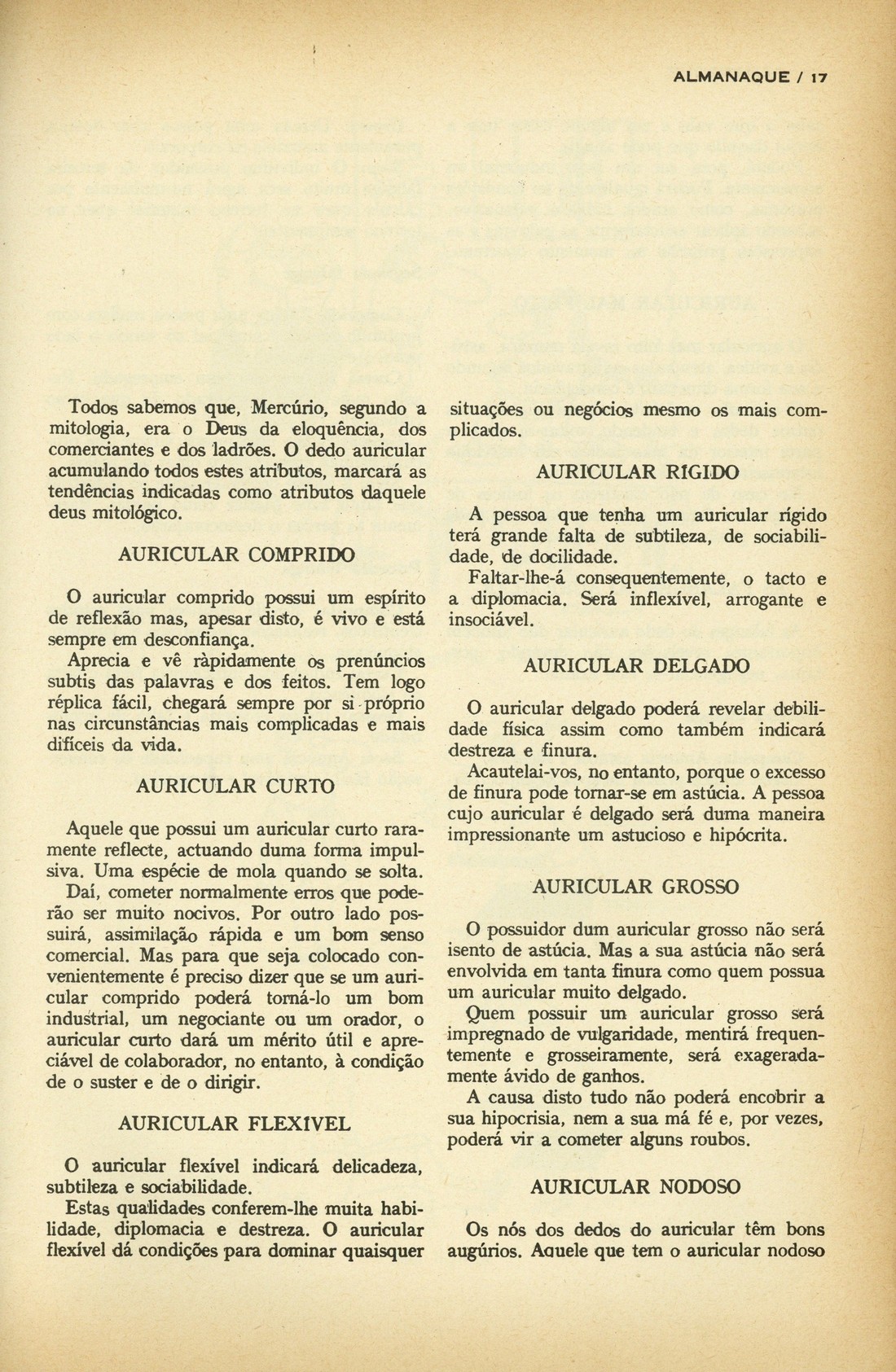 ALMANAQUE / 17

Todos sabemos que, Mercúrio, segundo a mitologia, era o Deus da eloquência, dos comerciantes e dos ladrões. O dedo auricular acumulando todos estes atributos, marcará as tendências indicadas como atributos daquele deus mitológico.

AURICULAR COMPRIDO

O auricular comprido possui um espírito de reflexão mas, apesar disto, é vivo e está sempre em desconfiança.

Aprecia e vê ràpidamente os prenúncios subtis das palavras e dos feitos. Tem logo réplica fácil, chegará sempre por si próprio nas circunstâncias mais complicadas e mais difíceis da vida.

AURICULAR CURTO

Aquele que possui um auricular curto raramente reflecte, actuando duma forma impulsiva. Uma espécie de mola quando se solta.

Daí, cometer normalmente erros que poderão ser muito nocivos. Por outro lado possuirá, assimilação rápida e um bom senso comercial. Mas para que seja colocado convenientemente é preciso dizer que se um auricular comprido poderá torná-lo um bom industrial, um negociante ou um orador, o auricular curto dará um mérito útil e apreciável de colaborador, no entanto, à condição de o suster e de o dirigir.

AURICULAR FLEXÍVEL

O auricular flexível indicará delicadeza, subtileza e sociabilidade.

Estas qualidades conferem-lhe muita habilidade, diplomacia e destreza. O auricular flexível dá condições para dominar quaisquer situações ou negócios mesmo os mais complicados.

AURICULAR RÍGIDO

A pessoa que tenha um auricular rígido terá grande falta de subtileza, de sociabilidade, de docilidade.

Faltar-lhe-á consequentemente, o tacto e a diplomacia. Será inflexível, arrogante e insociável.

AURICULAR DELGADO

O auricular delgado poderá revelar debilidade física assim como também indicará destreza e finura.

Acautelai-vos, no entanto, porque o excesso de finura pode tornar-se em astúcia. A pessoa cujo auricular é delgado será duma maneira impressionante um astucioso e hipócrita.

AURICULAR GROSSO

O possuidor dum auricular grosso não será isento de astúcia. Mas a sua astúcia não será envolvida em tanta finura como quem possua um auricular muito delgado.

Quem possuir um auricular grosso será impregnado de vulgaridade, mentirá frequentemente e grosseiramente, será exageradamente ávido de ganhos.

A causa disto tudo não poderá encobrir a sua hipocrisia, nem a sua má fé e, por vezes, poderá vir a cometer alguns roubos.

AURICULAR NODOSO

Os nós dos dedos do auricular têm bons augúrios. Aquele que tem o auricular nodoso